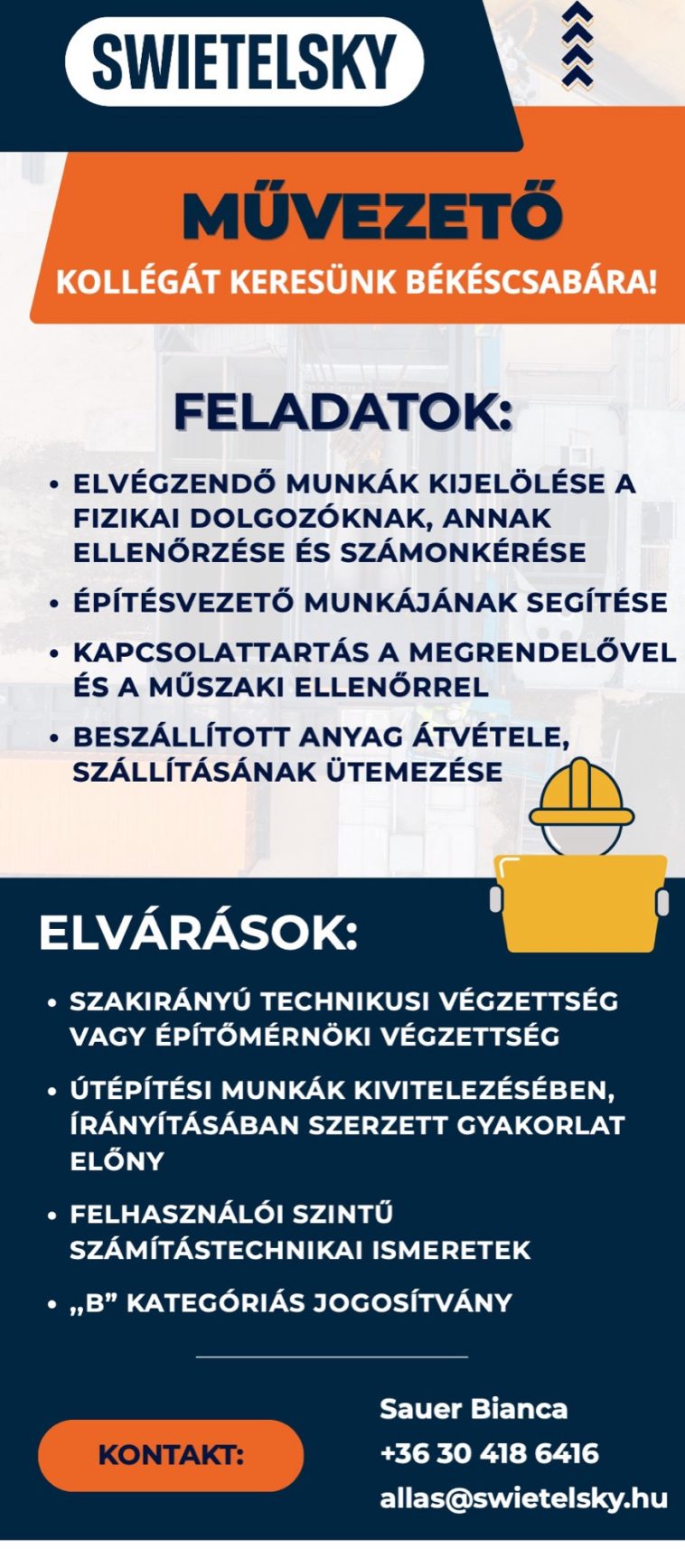 SWIETELSKY

MŰVEZETŐ

KOLLÉGÁT KERESÜNK BÉKÉSCSABÁRA!

FELADATOK:

• ELVÉGZENDŐ MUNKÁK KIJELÖLÉSE A FIZIKAI DOLGOZÓKNAK, ANNAK ELLENŐRZÉSE ÉS SZÁMONKÉRÉSE
• ÉPÍTÉSVEZETŐ MUNKÁJÁNAK SEGÍTÉSE
• KAPCSOLATTARTÁS A MEGRENDELŐVEL ÉS A MŰSZAKI ELLENŐRREL
• BESZÁLLÍTOTT ANYAG ÁTVÉTELE, SZÁLLÍTÁSÁNAK ÜTEMEZÉSE

ELVÁRÁSOK:

• SZAKIRÁNYÚ TECHNIKUSI VÉGZETTSÉG VAGY ÉPÍTŐMÉRNÖKI VÉGZETTSÉG
• ÚTÉPÍTÉSI MUNKÁK KIVITELEZÉSÉBEN, ÍRÁNYÍTÁSÁBAN SZERZETT GYAKORLAT ELŐNY
• FELHASZNÁLÓI SZINTŰ SZÁMÍTÁSTECHNIKAI ISMERETEK
• „B” KATEGÓRIÁS JOGOSÍTVÁNY

KONTAKT:

Sauer Bianca
+36 30 418 6416
allas@swietelsky.hu